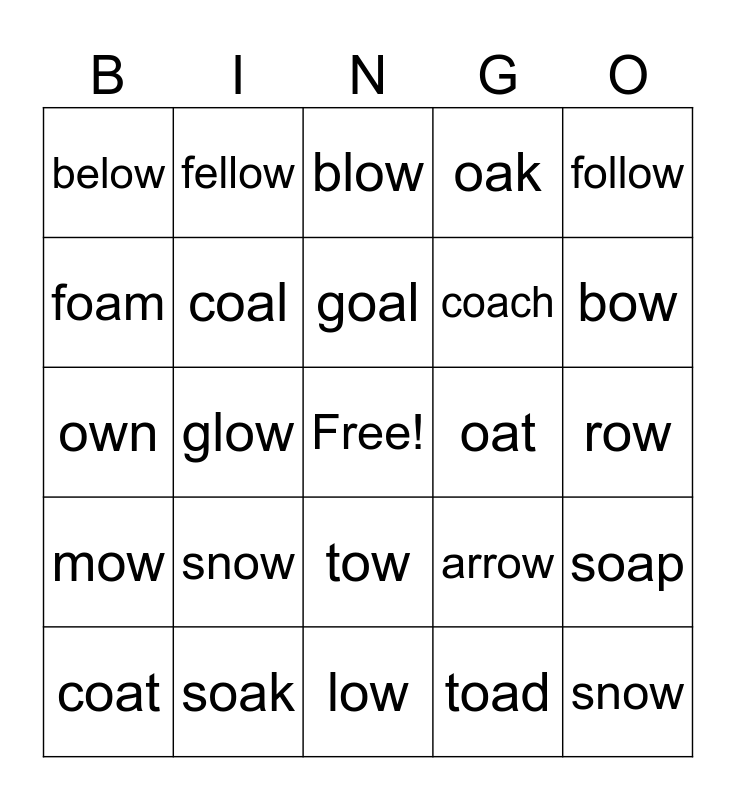 | B | I | N | G | O |
|---|---|---|---|---|
| below | fellow | blow | oak | follow |
| foam | coal | goal | coach | bow |
| own | glow | Free! | oat | row |
| mow | snow | tow | arrow | soap |
| coat | soak | low | toad | snow |